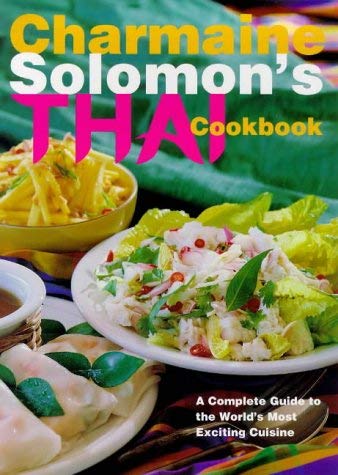 Charmaine Solomon's THAI Cookbook

A Complete Guide to the World's Most Exciting Cuisine